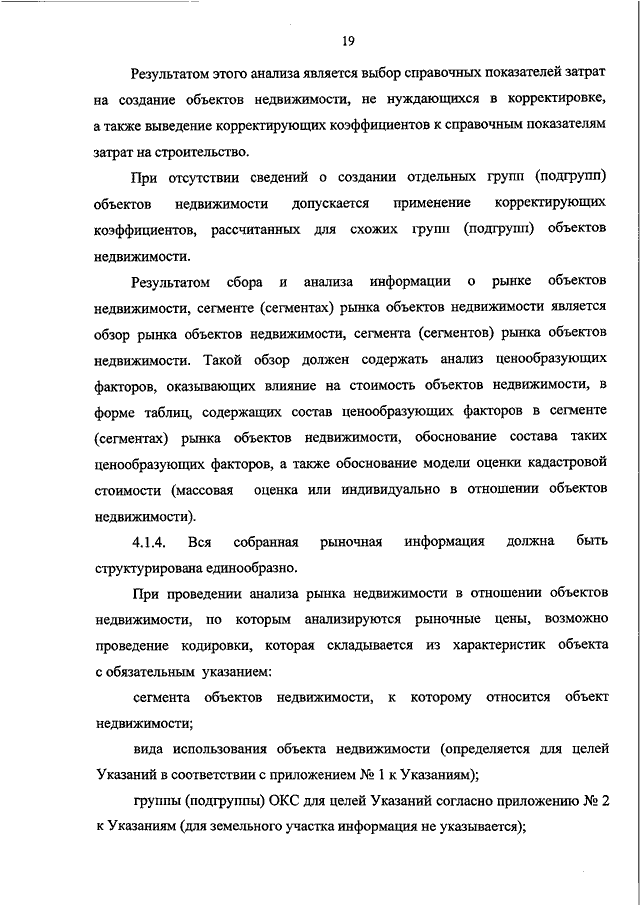 19

Результатом этого анализа является выбор справочных показателей затрат на создание объектов недвижимости, не нуждающихся в корректировке, а также выведение корректирующих коэффициентов к справочным показателям затрат на строительство.

При отсутствии сведений о создании отдельных групп (подгрупп) объектов недвижимости допускается применение корректирующих коэффициентов, рассчитанных для схожих групп (подгрупп) объектов недвижимости.

Результатом сбора и анализа информации о рынке объектов недвижимости, сегменте (сегментах) рынка объектов недвижимости является обзор рынка объектов недвижимости, сегмента (сегментов) рынка объектов недвижимости. Такой обзор должен содержать анализ ценообразующих факторов, оказывающих влияние на стоимость объектов недвижимости, в форме таблиц, содержащих состав ценообразующих факторов в сегменте (сегментах) рынка объектов недвижимости, обоснование состава таких ценообразующих факторов, а также обоснование модели оценки кадастровой стоимости (массовая оценка или индивидуально в отношении объектов недвижимости).

4.1.4. Вся собранная рыночная информация должна быть структурирована единообразно.

При проведении анализа рынка недвижимости в отношении объектов недвижимости, по которым анализируются рыночные цены, возможно проведение кодировки, которая складывается из характеристик объекта с обязательным указанием:

сегмента объектов недвижимости, к которому относится объект недвижимости;

вида использования объекта недвижимости (определяется для целей Указаний в соответствии с приложением № 1 к Указаниям);

группы (подгруппы) ОКС для целей Указаний согласно приложению № 2 к Указаниям (для земельного участка информация не указывается);